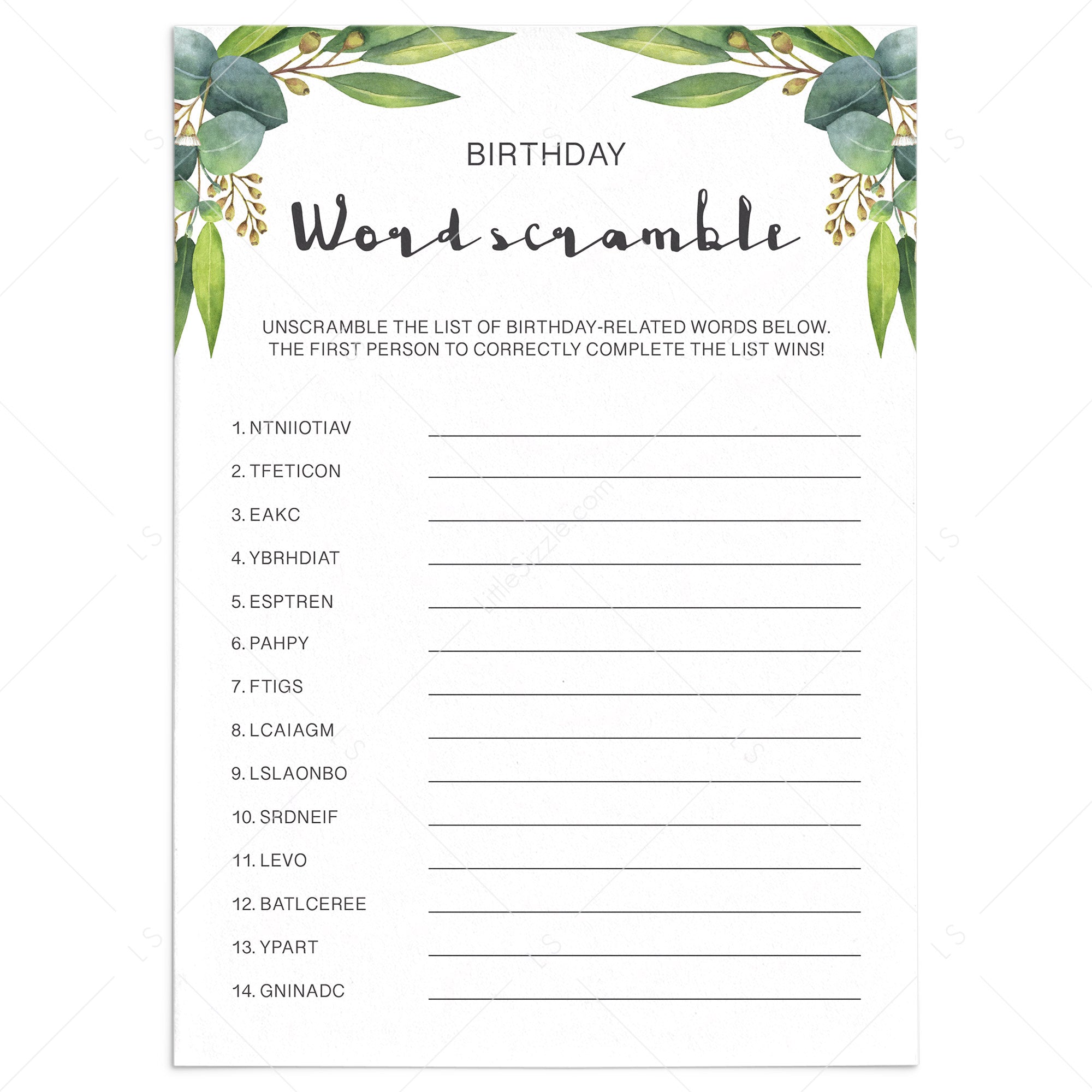 BIRTHDAY

Word scramble

UNSCRAMBLE THE LIST OF BIRTHDAY-RELATED WORDS BELOW. THE FIRST PERSON TO CORRECTLY COMPLETE THE LIST WINS!

1. NTNIIOTIAV ____
2. TFETICON ____
3. EAKC ____
4. YBRHDIAT ____
5. ESPTREN ____
6. PAHPY ____
7. FTIGS ____
8. LCAIAGM ____
9. LSLAONBO ____
10. SRDNEIF ____
11. LEVO ____
12. BATLCEREE ____
13. YPART ____
14. GNINADC ____

LittleSizzle.com

LS